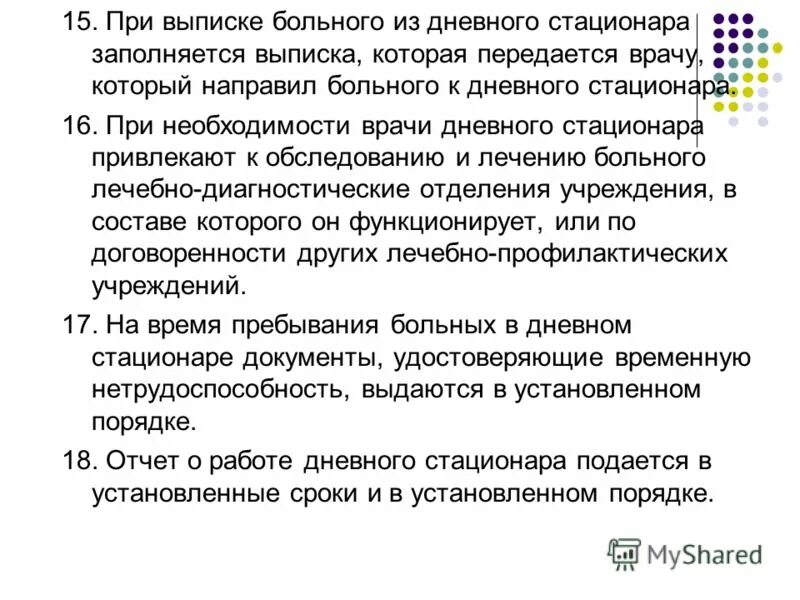 15. При выписке больного из дневного стационара заполняется выписка, которая передается врачу, который направил больного к дневного стационара.

16. При необходимости врачи дневного стационара привлекают к обследованию и лечению больного лечебно-диагностические отделения учреждения, в составе которого он функционирует, или по договоренности других лечебно-профилактических учреждений.

17. На время пребывания больных в дневном стационаре документы, удостоверяющие временную нетрудоспособность, выдаются в установленном порядке.

18. Отчет о работе дневного стационара подается в установленные сроки и в установленном порядке.

MyShared